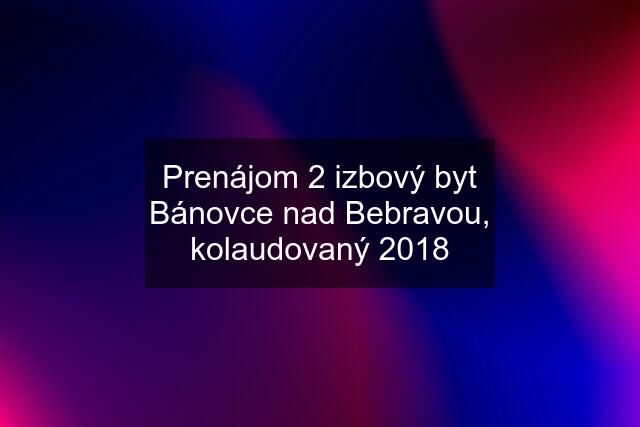 Prenájom 2 izbový byt Bánovce nad Bebravou, kolaudovaný 2018